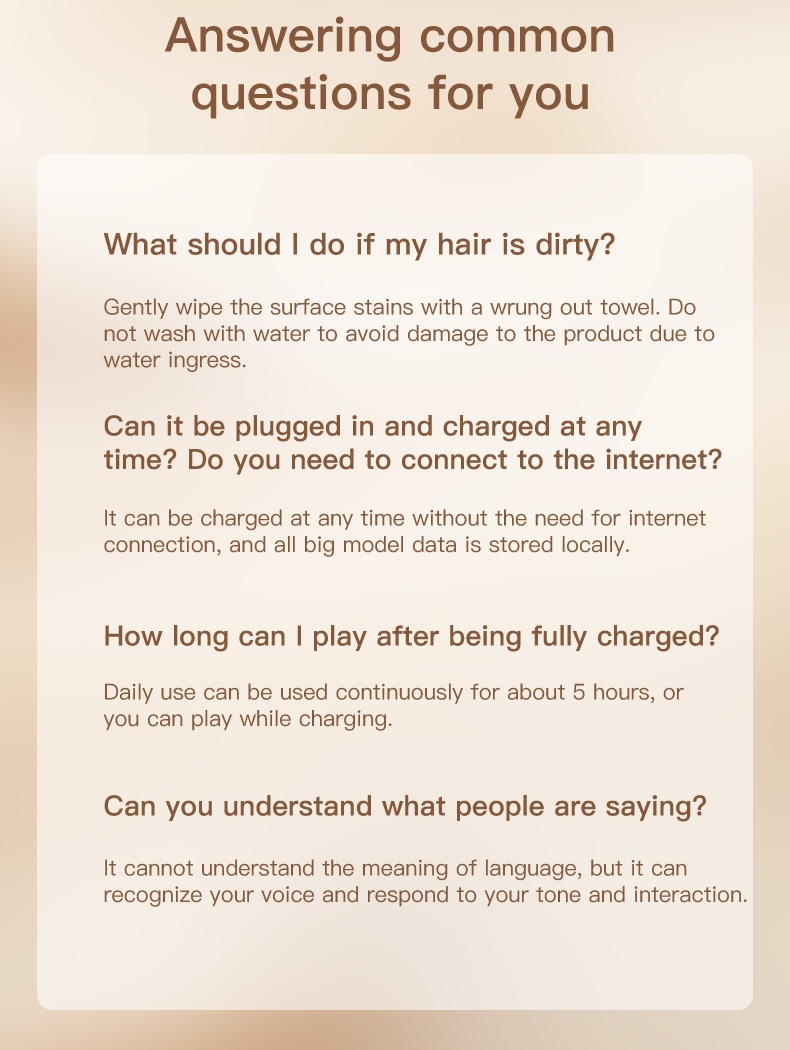 Answering common questions for you

What should I do if my hair is dirty?

Gently wipe the surface stains with a wrung out towel. Do not wash with water to avoid damage to the product due to water ingress.

Can it be plugged in and charged at any time? Do you need to connect to the internet?

It can be charged at any time without the need for internet connection, and all big model data is stored locally.

How long can I play after being fully charged?

Daily use can be used continuously for about 5 hours, or you can play while charging.

Can you understand what people are saying?

It cannot understand the meaning of language, but it can recognize your voice and respond to your tone and interaction.